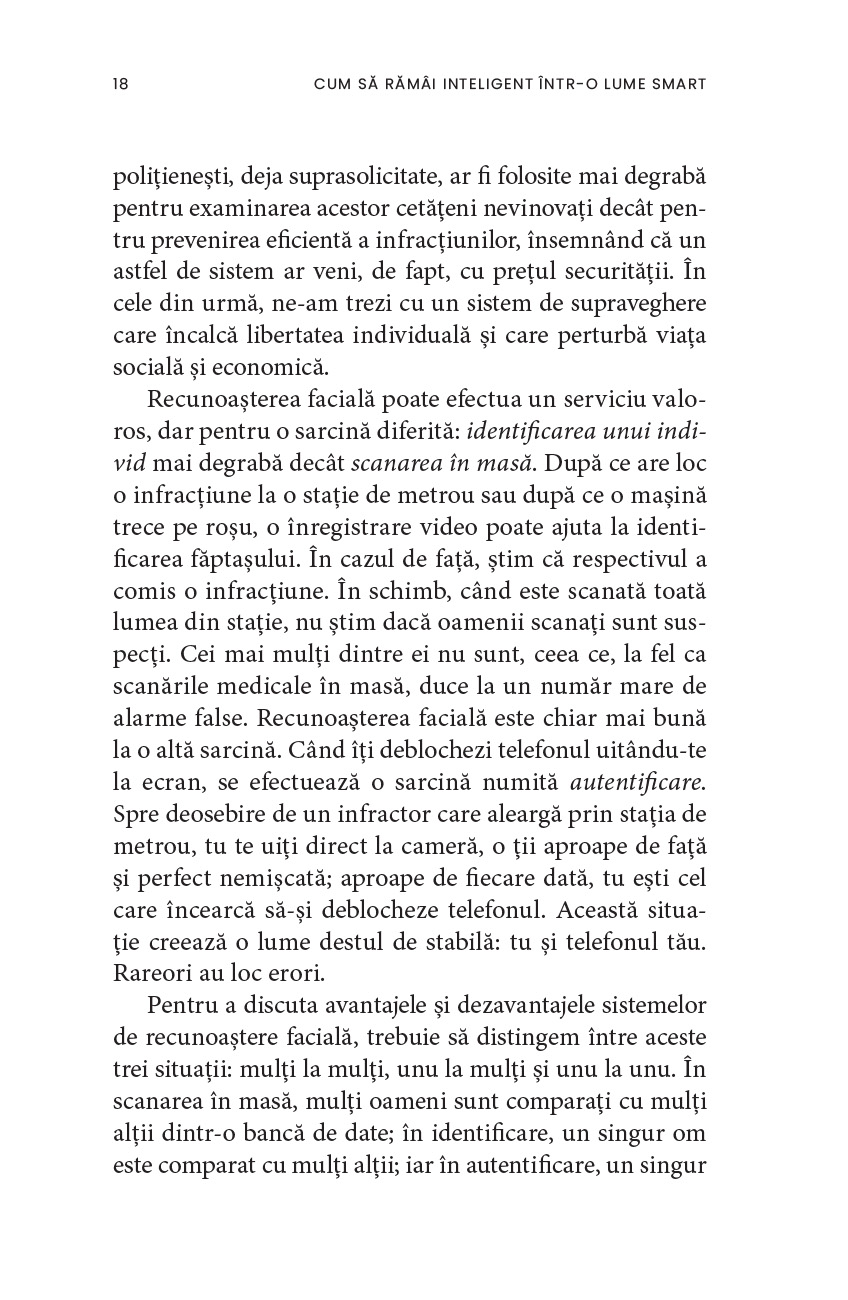 18

CUM SĂ RĂMÂI INTELIGENT ÎNTR-O LUME SMART

polițienești, deja suprasolicitate, ar fi folosite mai degrabă pentru examinarea acestor cetățeni nevinovați decât pentru prevenirea eficientă a infracțiunilor, însemnând că un astfel de sistem ar veni, de fapt, cu prețul securității. În cele din urmă, ne-am trezi cu un sistem de supraveghere care încalcă libertatea individuală și care perturbă viața socială și economică.

Recunoașterea facială poate efectua un serviciu valoros, dar pentru o sarcină diferită: identificarea unui individ mai degrabă decât scanarea în masă. După ce are loc o infracțiune la o stație de metrou sau după ce o mașină trece pe roșu, o înregistrare video poate ajuta la identificarea făptașului. În cazul de față, știm că respectivul a comis o infracțiune. În schimb, când este scanată toată lumea din stație, nu știm dacă oamenii scanați sunt suspecți. Cei mai mulți dintre ei nu sunt, ceea ce, la fel ca scanările medicale în masă, duce la un număr mare de alarme false. Recunoașterea facială este chiar mai bună la o altă sarcină. Când îți deblochezi telefonul uitându-te la ecran, se efectuează o sarcină numită autentificare. Spre deosebire de un infractor care aleargă prin stația de metrou, tu te uiți direct la cameră, o ții aproape de față și perfect nemișcată; aproape de fiecare dată, tu ești cel care încearcă să-și deblocheze telefonul. Această situație creează o lume destul de stabilă: tu și telefonul tău. Rareori au loc erori.

Pentru a discuta avantajele și dezavantajele sistemelor de recunoaștere facială, trebuie să distingem între aceste trei situații: mulți la mulți, unu la mulți și unu la unu. În scanarea în masă, mulți oameni sunt comparați cu mulți alții dintr-o bancă de date; în identificare, un singur om este comparat cu mulți alții; iar în autentificare, un singur